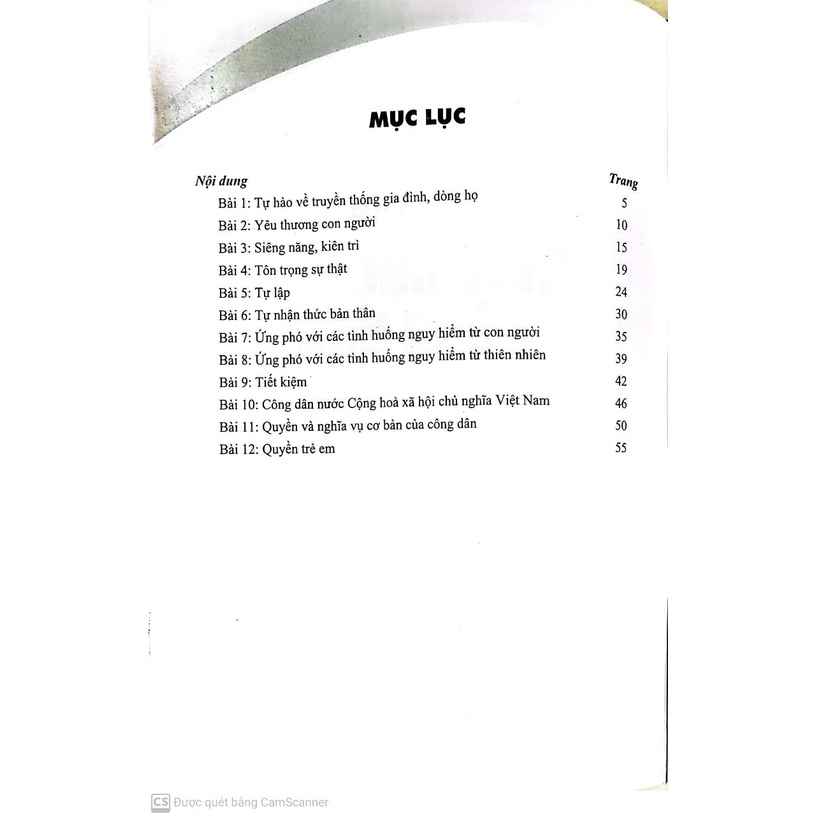 MỤC LỤC

Nội dung Trang

Bài 1: Tự hào về truyền thống gia đình, dòng họ 5

Bài 2: Yêu thương con người 10

Bài 3: Siêng năng, kiên trì 15

Bài 4: Tôn trọng sự thật 19

Bài 5: Tự lập 24

Bài 6: Tự nhận thức bản thân 30

Bài 7: Ứng phó với các tình huống nguy hiểm từ con người 35

Bài 8: Ứng phó với các tình huống nguy hiểm từ thiên nhiên 39

Bài 9: Tiết kiệm 42

Bài 10: Công dân nước Cộng hoà xã hội chủ nghĩa Việt Nam 46

Bài 11: Quyền và nghĩa vụ cơ bản của công dân 50

Bài 12: Quyền trẻ em 55

CS Được quét bằng CamScanner